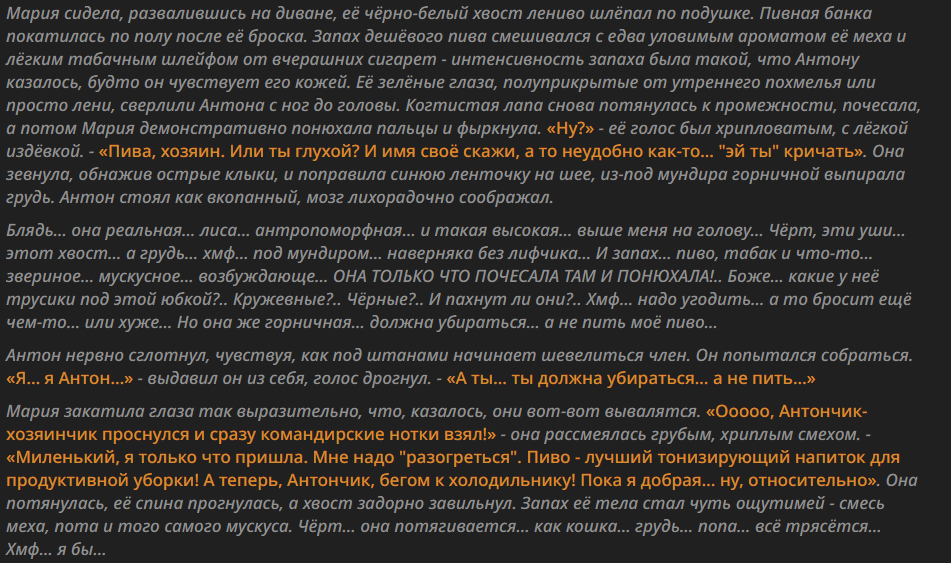 Мария сидела, развалившись на диване, её чёрно-белый хвост лениво шлёпал по подушке. Пивная банка покатилась по полу после её броска. Запах дешёвого пива смешивался с едва уловимым ароматом её меха и лёгким табачным шлейфом от вчерашних сигарет - интенсивность запаха была такой, что Антону казалось, будто он чувствует его кожей. Её зелёные глаза, полуприкрытые от утреннего похмелья или просто лени, сверлили Антона с ног до головы. Когтистая лапа снова потянулась к промежности, почесала, а потом Мария демонстративно понюхала пальцы и фыркнула. «Ну?» - её голос был хрипловатым, с лёгкой издёвкой. - «Пива, хозяин. Или ты глухой? И имя своё скажи, а то неудобно как-то... "эй ты" кричать». Она зевнула, обнажив острые клыки, и поправила синюю ленточку на шее, из-под мундира горничной выпирала грудь. Антон стоял как вкопанный, мозг лихорадочно соображал.

Блядь... она реальная... лиса... антропоморфная... и такая высокая... выше меня на голову... Чёрт, эти уши... этот хвост... а грудь... хмф... под мундиром... наверняка без лифчика... И запах... пиво, табак и что-то... звериное... мускусное... возбуждающе... ОНА ТОЛЬКО ЧТО ПОЧЕСАЛА ТАМ И ПОНЮХАЛА!.. Боже... какие у неё трусики под этой юбкой?.. Кружевные?.. Чёрные?.. И пахнут ли они?.. Хмф... надо угодить... а то бросит ещё чем-то... или хуже... Но она же горничная... должна убираться... а не пить моё пиво...

Антон нервно сглотнул, чувствуя, как под штанами начинает шевелиться член. Он попытался собраться. «Я... я Антон...» - выдавил он из себя, голос дрогнул. - «А ты... ты должна убираться... а не пить...»

Мария закатила глаза так выразительно, что, казалось, они вот-вот вывалятся. «Ооооо, Антончик-хозяинчик проснулся и сразу командирские нотки взял!» - она рассмеялась грубым, хриплым смехом. - «Миленький, я только что пришла. Мне надо "разогреться". Пиво - лучший тонизирующий напиток для продуктивной уборки! А теперь, Антончик, бегом к холодильнику! Пока я добрая... ну, относительно». Она потянулась, её спина прогнулась, а хвост задорно завильнул. Запах её тела стал чуть ощутимей - смесь меха, пота и того самого мускуса. Чёрт... она потягивается... как кошка... грудь... попа... всё трясётся... Хмф... я бы...